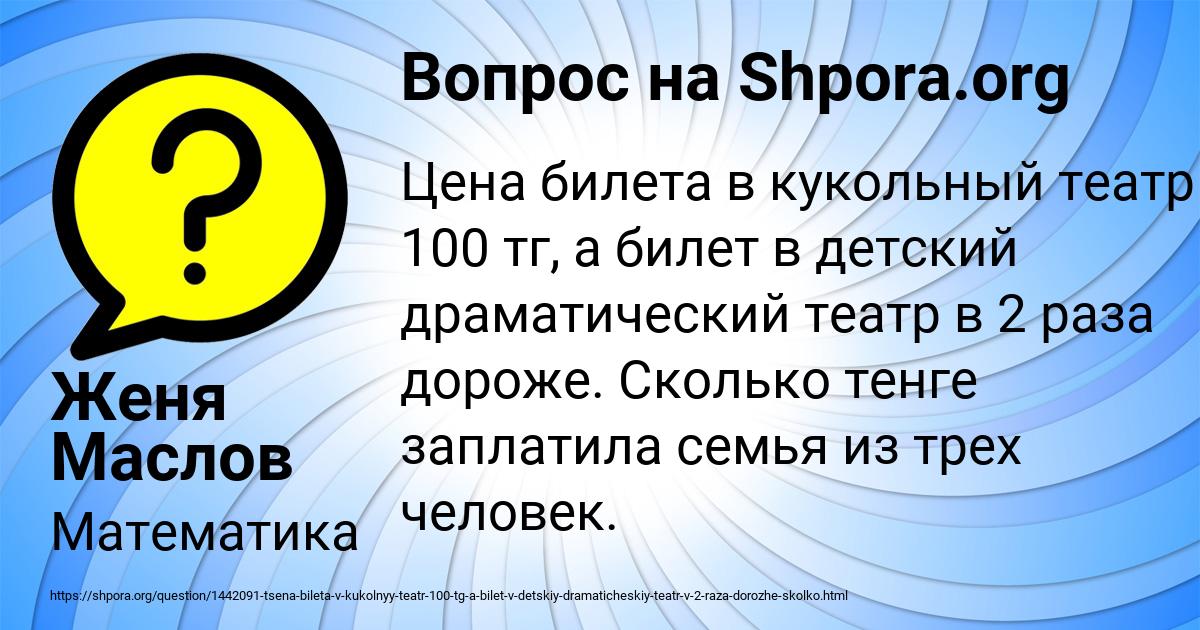 Вопрос на Shpora.org

Цена билета в кукольный театр 100 тг, а билет в детский драматический театр в 2 раза дороже. Сколько тенге заплатила семья из трех человек.

Женя Маслов

Математика

https://shpora.org/question/1442091-tsena-bileta-v-kukolnyy-teatr-100-tg-a-bilet-v-detskiy-dramaticheskiy-teatr-v-2-raza-dorozhe-skolko.html